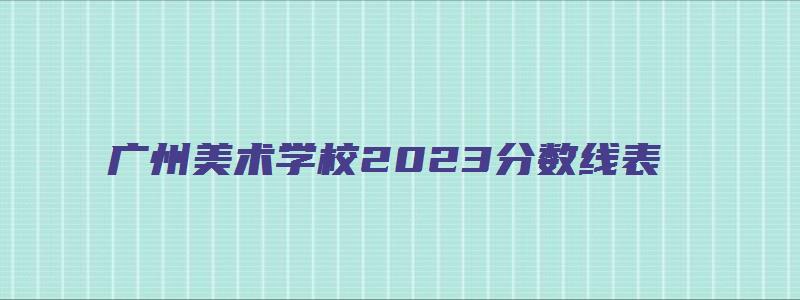 广州美术学校2023分数线表